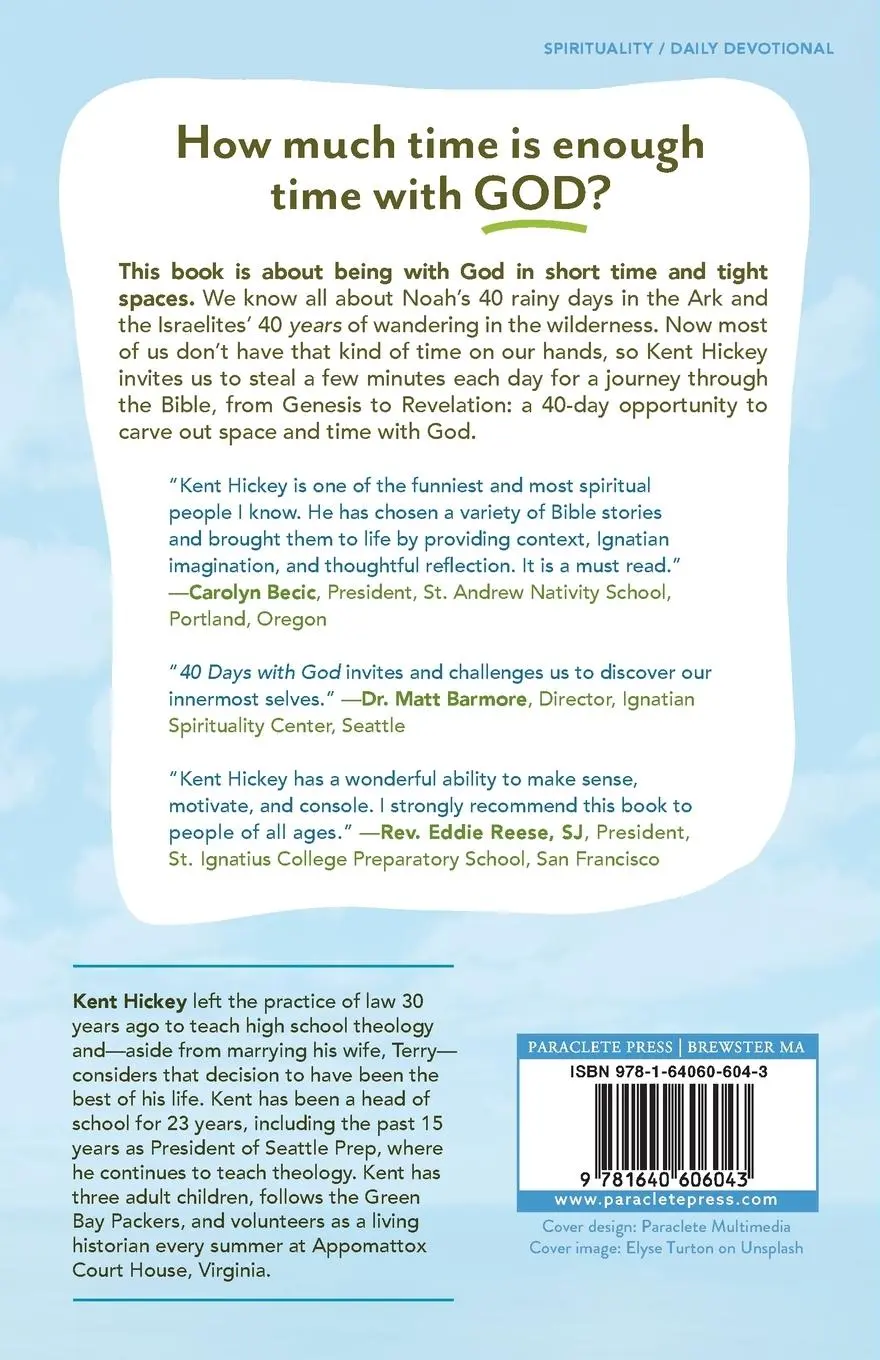 SPIRITUALITY / DAILY DEVOTIONAL

How much time is enough time with GOD?

This book is about being with God in short time and tight spaces. We know all about Noah's 40 rainy days in the Ark and the Israelites' 40 years of wandering in the wilderness. Now most of us don't have that kind of time on our hands, so Kent Hickey invites us to steal a few minutes each day for a journey through the Bible, from Genesis to Revelation: a 40-day opportunity to carve out space and time with God.

"Kent Hickey is one of the funniest and most spiritual people I know. He has chosen a variety of Bible stories and brought them to life by providing context, Ignatian imagination, and thoughtful reflection. It is a must read." —Carolyn Becic, President, St. Andrew Nativity School, Portland, Oregon

"40 Days with God invites and challenges us to discover our innermost selves." —Dr. Matt Barmore, Director, Ignatian Spirituality Center, Seattle

"Kent Hickey has a wonderful ability to make sense, motivate, and console. I strongly recommend this book to people of all ages." —Rev. Eddie Reese, SJ, President, St. Ignatius College Preparatory School, San Francisco

Kent Hickey left the practice of law 30 years ago to teach high school theology and—aside from marrying his wife, Terry—considers that decision to have been the best of his life. Kent has been a head of school for 23 years, including the past 15 years as President of Seattle Prep, where he continues to teach theology. Kent has three adult children, follows the Green Bay Packers, and volunteers as a living historian every summer at Appomattox Court House, Virginia.

PARACLETE PRESS | BREWSTER MA
ISBN 978-1-64060-604-3
9 781640 606043
www.paracletepress.com

Cover design: Paraclete Multimedia
Cover image: Elyse Turton on Unsplash